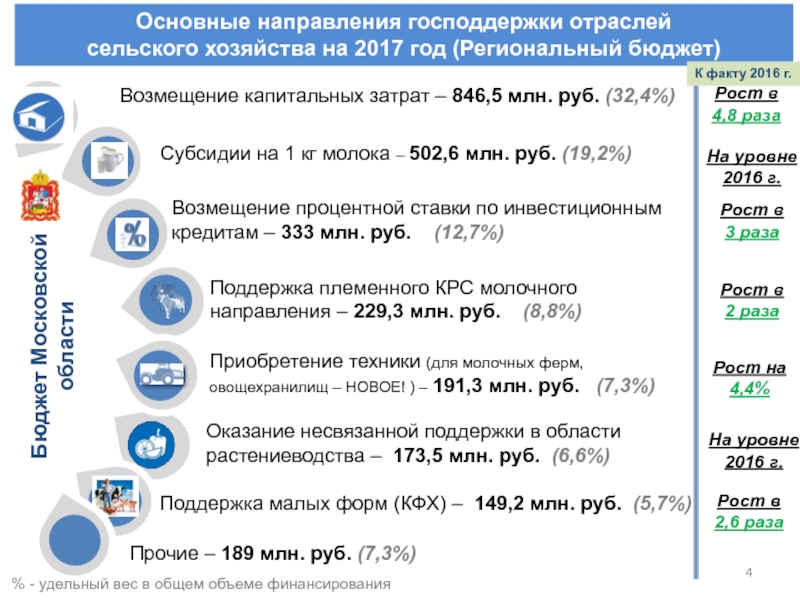 Основные направления господдержки отраслей сельского хозяйства на 2017 год (Региональный бюджет)

К факту 2016 г.

Бюджет Московской области

Возмещение капитальных затрат – 846,5 млн. руб. (32,4%)

Рост в 4,8 раза

Субсидии на 1 кг молока – 502,6 млн. руб. (19,2%)

На уровне 2016 г.

Возмещение процентной ставки по инвестиционным кредитам – 333 млн. руб. (12,7%)

Рост в 3 раза

Поддержка племенного КРС молочного направления – 229,3 млн. руб. (8,8%)

Рост в 2 раза

Приобретение техники (для молочных ферм, овощехранилищ – НОВОЕ! ) – 191,3 млн. руб. (7,3%)

Рост на 4,4%

Оказание несвязанной поддержки в области растениеводства – 173,5 млн. руб. (6,6%)

На уровне 2016 г.

Поддержка малых форм (КФХ) – 149,2 млн. руб. (5,7%)

Рост в 2,6 раза

Прочие – 189 млн. руб. (7,3%)

% - удельный вес в общем объеме финансирования

4